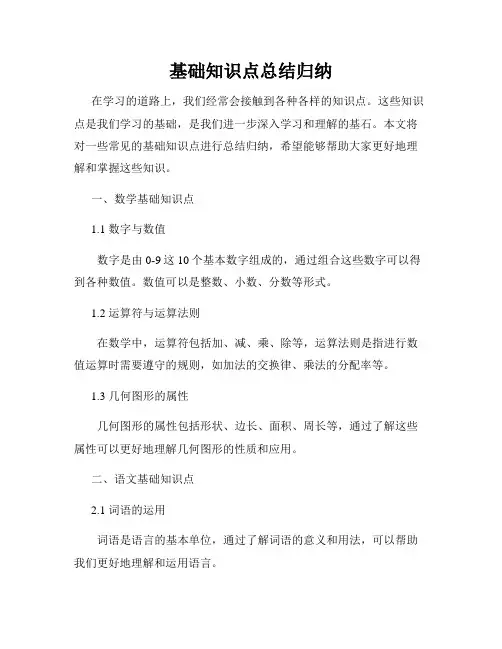 基础知识点总结归纳

在学习的道路上，我们经常会接触到各种各样的知识点。这些知识点是我们学习的基础，是我们进一步深入学习和理解的基石。本文将对一些常见的基础知识点进行总结归纳，希望能够帮助大家更好地理解和掌握这些知识。

一、数学基础知识点

1.1 数字与数值

数字是由 0-9 这 10 个基本数字组成的，通过组合这些数字可以得到各种数值。数值可以是整数、小数、分数等形式。

1.2 运算符与运算法则

在数学中，运算符包括加、减、乘、除等，运算法则是指进行数值运算时需要遵守的规则，如加法的交换律、乘法的分配率等。

1.3 几何图形的属性

几何图形的属性包括形状、边长、面积、周长等，通过了解这些属性可以更好地理解几何图形的性质和应用。

二、语文基础知识点

2.1 词语的运用

词语是语言的基本单位，通过了解词语的意义和用法，可以帮助我们更好地理解和运用语言。